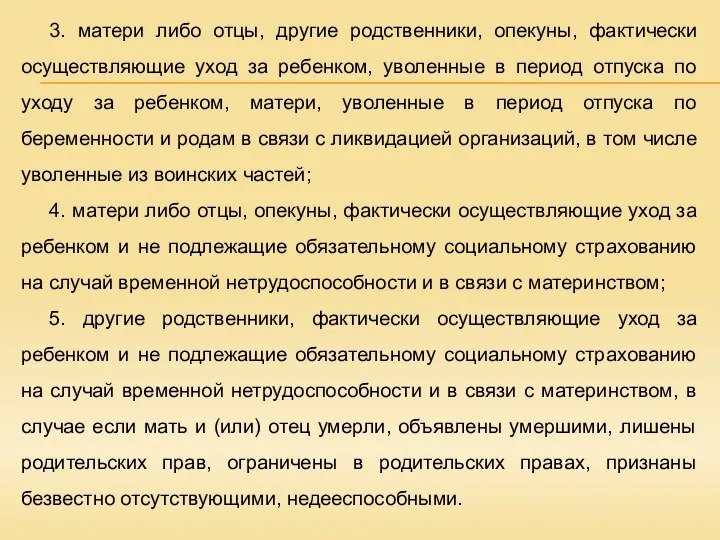 3. матери либо отцы, другие родственники, опекуны, фактически осуществляющие уход за ребенком, уволенные в период отпуска по уходу за ребенком, матери, уволенные в период отпуска по беременности и родам в связи с ликвидацией организаций, в том числе уволенные из воинских частей;

4. матери либо отцы, опекуны, фактически осуществляющие уход за ребенком и не подлежащие обязательному социальному страхованию на случай временной нетрудоспособности и в связи с материнством;

5. другие родственники, фактически осуществляющие уход за ребенком и не подлежащие обязательному социальному страхованию на случай временной нетрудоспособности и в связи с материнством, в случае если мать и (или) отец умерли, объявлены умершими, лишены родительских прав, ограничены в родительских правах, признаны безвестно отсутствующими, недееспособными.